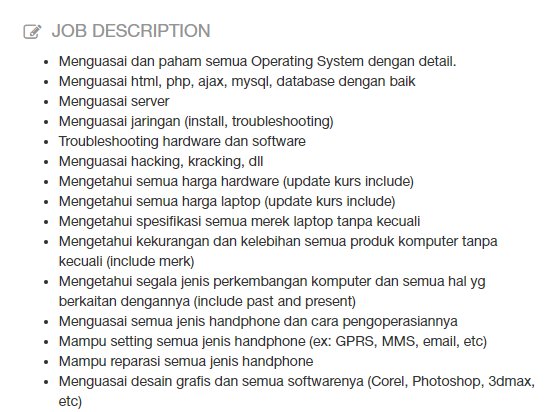 JOB DESCRIPTION

- Menguasai dan paham semua Operating System dengan detail.
- Menguasai html, php, ajax, mysql, database dengan baik
- Menguasai server
- Menguasai jaringan (install, troubleshooting)
- Troubleshooting hardware dan software
- Menguasai hacking, kracking, dll
- Mengetahui semua harga hardware (update kurs include)
- Mengetahui semua harga laptop (update kurs include)
- Mengetahui spesifikasi semua merek laptop tanpa kecuali
- Mengetahui kekurangan dan kelebihan semua produk komputer tanpa kecuali (include merk)
- Mengetahui segala jenis perkembangan komputer dan semua hal yg berkaitan dengannya (include past and present)
- Menguasai semua jenis handphone dan cara pengoperasiannya
- Mampu setting semua jenis handphone (ex: GPRS, MMS, email, etc)
- Mampu reparasi semua jenis handphone
- Menguasai desain grafis dan semua softwarenya (Corel, Photoshop, 3dmax, etc)